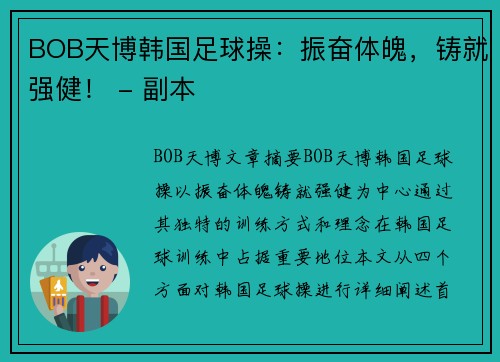 BOB天博韩国足球操：振奋体魄，铸就强健！ – 副本

BOB天博文章摘要BOB天博韩国足球操以振奋体魄铸就强健为中心通过其独特的训练方式和理念在韩国足球训练中占据重要地位本文从四个方面对韩国足球操进行详细阐述首